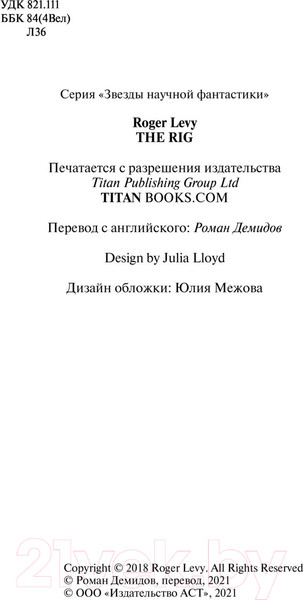 УДК 821.111
ББК 84(4Вел)
Л36

Серия «Звезды научной фантастики»

Roger Levy
THE RIG

Печатается с разрешения издательства
Titan Publishing Group Ltd
TITAN BOOKS.COM

Перевод с английского: Роман Демидов

Design by Julia Lloyd

Дизайн обложки: Юлия Межова

21vek.by

Copyright © 2018 Roger Levy. All Rights Reserved
© Роман Демидов, перевод, 2021
© ООО «Издательство АСТ», 2021